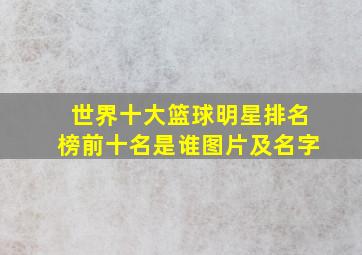 世界十大篮球明星排名榜前十名是谁图片及名字